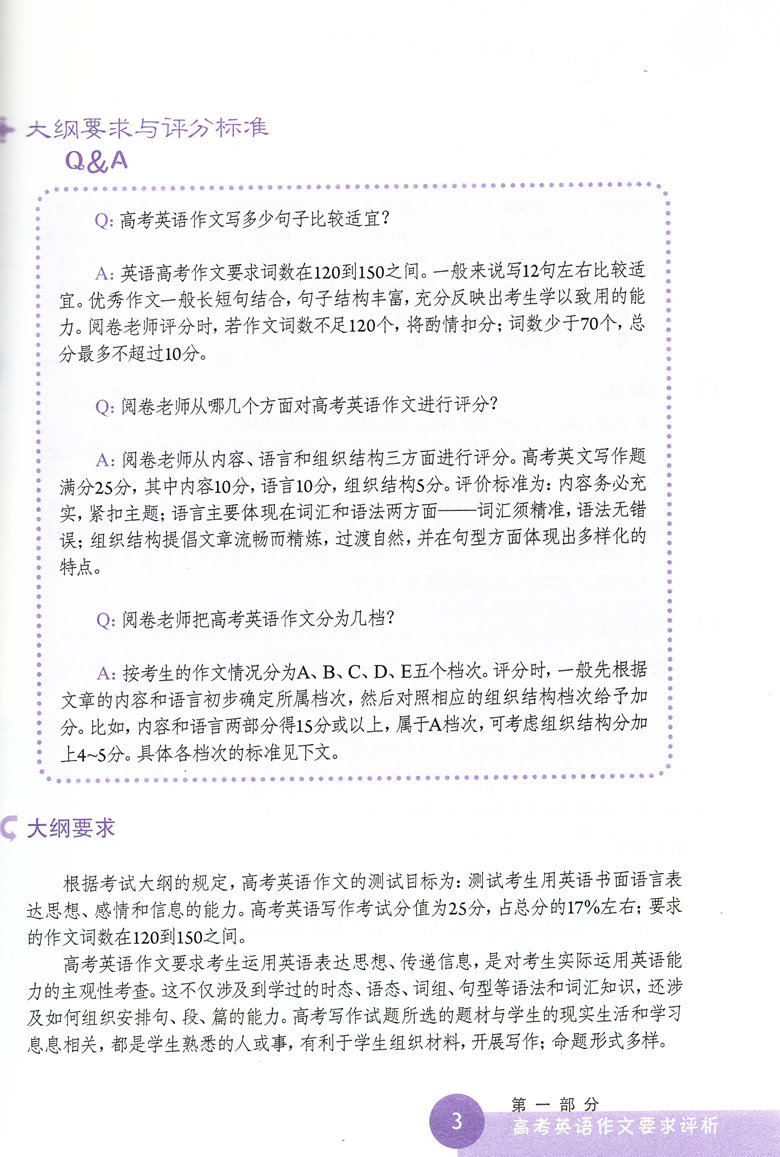 大纲要求与评分标准
Q&A

Q: 高考英语作文写多少句子比较适宜?

A: 英语高考作文要求词数在120到150之间。一般来说写12句左右比较适宜。优秀作文一般长短句结合,句子结构丰富,充分反映出考生学以致用的能力。阅卷老师评分时,若作文词数不足120个,将酌情扣分;词数少于70个,总分最多不超过10分。

Q: 阅卷老师从哪几个方面对高考英语作文进行评分?

A: 阅卷老师从内容、语言和组织结构三方面进行评分。高考英文写作题满分25分,其中内容10分,语言10分,组织结构5分。评价标准为:内容务必充实,紧扣主题;语言主要体现在词汇和语法两方面——词汇须精准,语法无错误;组织结构提倡文章流畅而精炼,过渡自然,并在句型方面体现出多样化的特点。

Q: 阅卷老师把高考英语作文分为几档?

A: 按考生的作文情况分为A、B、C、D、E五个档次。评分时,一般先根据文章的内容和语言初步确定所属档次,然后对照相应的组织结构档次给予加分。比如,内容和语言两部分得15分或以上,属于A档次,可考虑组织结构分加上4~5分。具体各档次的标准见下文。

大纲要求

根据考试大纲的规定,高考英语作文的测试目标为:测试考生用英语书面语言表达思想、感情和信息的能力。高考英语写作考试分值为25分,占总分的17%左右;要求的作文词数在120到150之间。

高考英语作文要求考生运用英语表达思想、传递信息,是对考生实际运用英语能力的主观性考查。这不仅涉及到学过的时态、语态、词组、句型等语法和词汇知识,还涉及如何组织安排句、段、篇的能力。高考写作试题所选的题材与学生的现实生活和学习息息相关,都是学生熟悉的人或事,有利于学生组织材料,开展写作;命题形式多样。

3 第一部分
高考英语作文要求评析